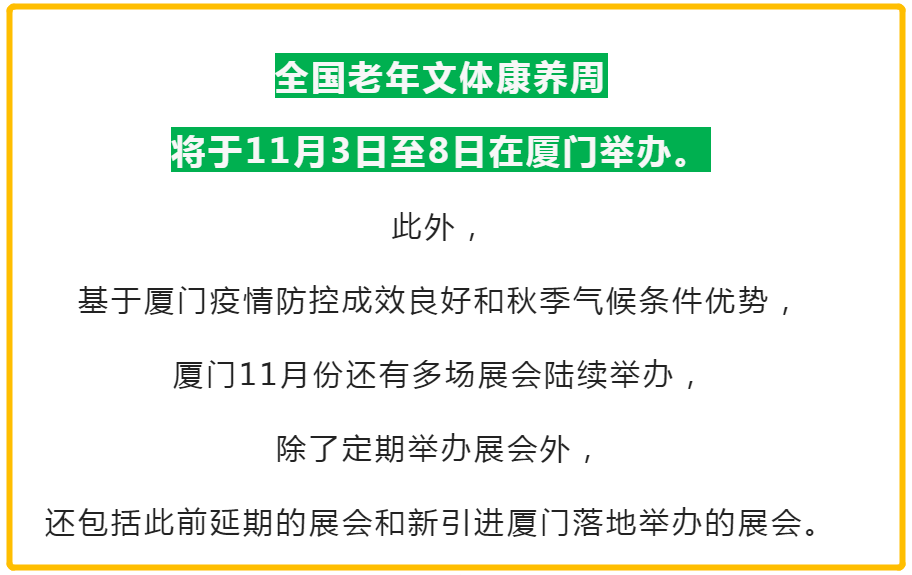 全国老年文体康养周

将于11月3日至8日在厦门举办。

此外，

基于厦门疫情防控成效良好和秋季气候条件优势，

厦门11月份还有多场展会陆续举办，

除了定期举办展会外，

还包括此前延期的展会和新引进厦门落地举办的展会。